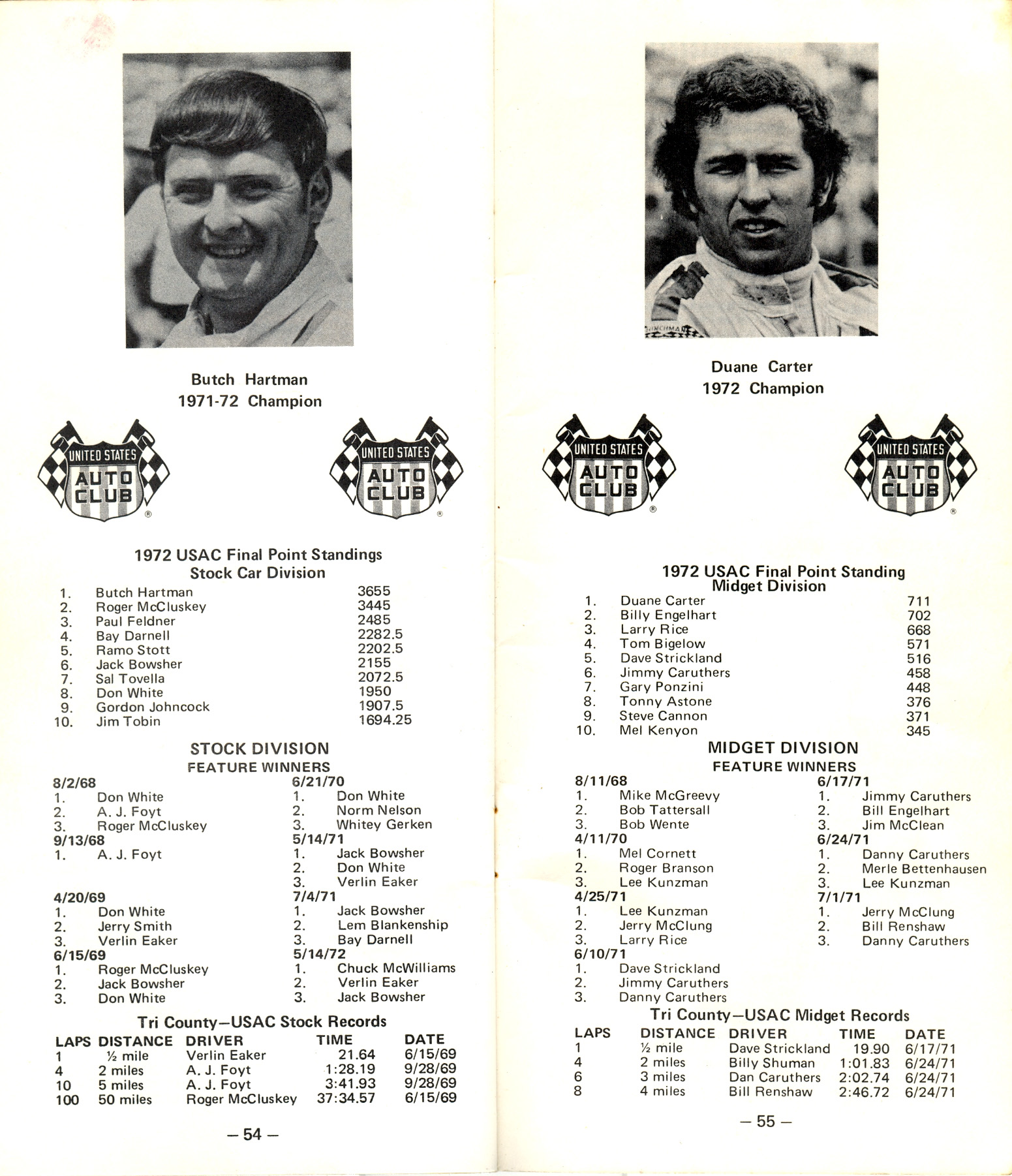 Butch Hartman
1971-72 Champion

UNITED STATES AUTO CLUB ®

UNITED STATES AUTO CLUB ®

1972 USAC Final Point Standings
Stock Car Division

| | | |
|---|---|---|
| 1. | Butch Hartman | 3655 |
| 2. | Roger McCluskey | 3445 |
| 3. | Paul Feldner | 2485 |
| 4. | Bay Darnell | 2282.5 |
| 5. | Ramo Stott | 2202.5 |
| 6. | Jack Bowsher | 2155 |
| 7. | Sal Tovella | 2072.5 |
| 8. | Don White | 1950 |
| 9. | Gordon Johncock | 1907.5 |
| 10. | Jim Tobin | 1694.25 |

STOCK DIVISION
FEATURE WINNERS

8/2/68
1. Don White
2. A. J. Foyt
3. Roger McCluskey
9/13/68
1. A. J. Foyt

4/20/69
1. Don White
2. Jerry Smith
3. Verlin Eaker
6/15/69
1. Roger McCluskey
2. Jack Bowsher
3. Don White

6/21/70
1. Don White
2. Norm Nelson
3. Whitey Gerken
5/14/71
1. Jack Bowsher
2. Don White
3. Verlin Eaker
7/4/71
1. Jack Bowsher
2. Lem Blankenship
3. Bay Darnell
5/14/72
1. Chuck McWilliams
2. Verlin Eaker
3. Jack Bowsher

Tri County—USAC Stock Records

| LAPS | DISTANCE | DRIVER | TIME | DATE |
|---|---|---|---|---|
| 1 | ½ mile | Verlin Eaker | 21.64 | 6/15/69 |
| 4 | 2 miles | A. J. Foyt | 1:28.19 | 9/28/69 |
| 10 | 5 miles | A. J. Foyt | 3:41.93 | 9/28/69 |
| 100 | 50 miles | Roger McCluskey | 37:34.57 | 6/15/69 |

— 54 —

Duane Carter
1972 Champion

UNITED STATES AUTO CLUB ®

UNITED STATES AUTO CLUB ®

1972 USAC Final Point Standing
Midget Division

| | | |
|---|---|---|
| 1. | Duane Carter | 711 |
| 2. | Billy Engelhart | 702 |
| 3. | Larry Rice | 668 |
| 4. | Tom Bigelow | 571 |
| 5. | Dave Strickland | 516 |
| 6. | Jimmy Caruthers | 458 |
| 7. | Gary Ponzini | 448 |
| 8. | Tonny Astone | 376 |
| 9. | Steve Cannon | 371 |
| 10. | Mel Kenyon | 345 |

MIDGET DIVISION
FEATURE WINNERS

8/11/68
1. Mike McGreevy
2. Bob Tattersall
3. Bob Wente
4/11/70
1. Mel Cornett
2. Roger Branson
3. Lee Kunzman
4/25/71
1. Lee Kunzman
2. Jerry McClung
3. Larry Rice
6/10/71
1. Dave Strickland
2. Jimmy Caruthers
3. Danny Caruthers

6/17/71
1. Jimmy Caruthers
2. Bill Engelhart
3. Jim McClean
6/24/71
1. Danny Caruthers
2. Merle Bettenhausen
3. Lee Kunzman
7/1/71
1. Jerry McClung
2. Bill Renshaw
3. Danny Caruthers

Tri County—USAC Midget Records

| LAPS | DISTANCE | DRIVER | TIME | DATE |
|---|---|---|---|---|
| 1 | ½ mile | Dave Strickland | 19.90 | 6/17/71 |
| 4 | 2 miles | Billy Shuman | 1:01.83 | 6/24/71 |
| 6 | 3 miles | Dan Caruthers | 2:02.74 | 6/24/71 |
| 8 | 4 miles | Bill Renshaw | 2:46.72 | 6/24/71 |

— 55 —